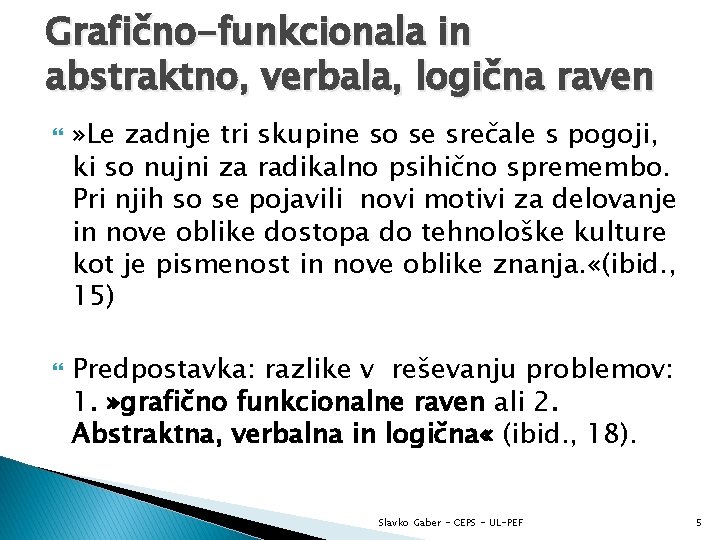 Grafično-funkcionala in abstraktno, verbala, logična raven

»Le zadnje tri skupine so se srečale s pogoji, ki so nujni za radikalno psihično spremembo. Pri njih so se pojavili novi motivi za delovanje in nove oblike dostopa do tehnološke kulture kot je pismenost in nove oblike znanja.«(ibid., 15)

Predpostavka: razlike v reševanju problemov: 1. »grafično funkcionalne raven ali 2. Abstraktna, verbalna in logična« (ibid., 18).

Slavko Gaber - CEPS - UL-PEF

5